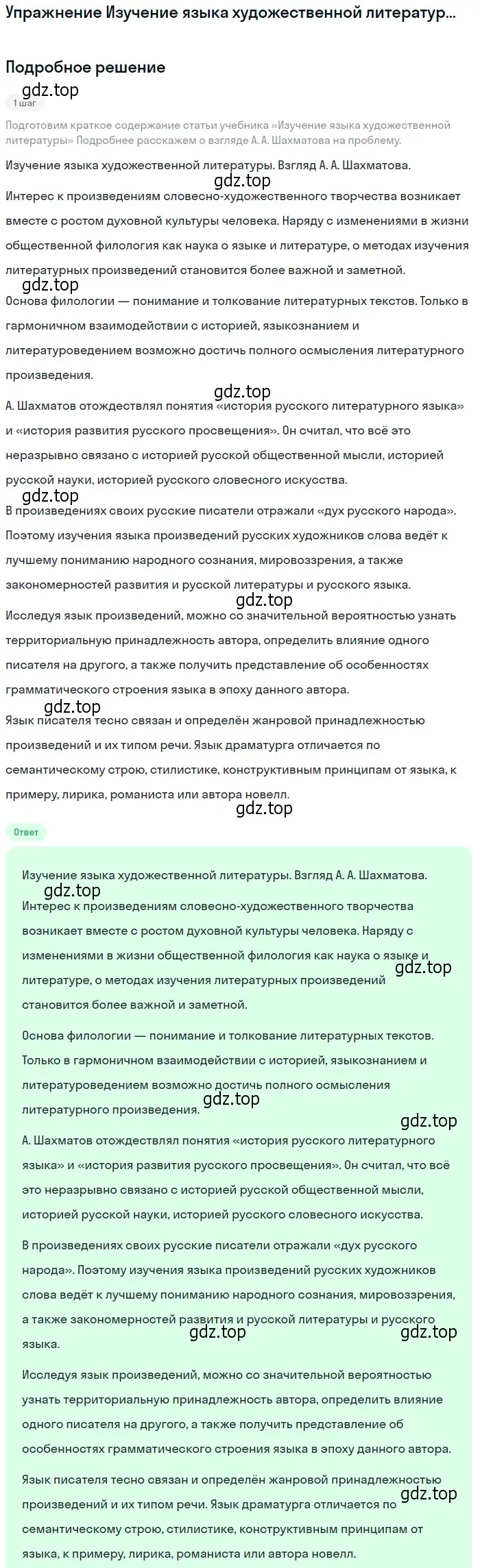 Упражнение Изучение языка художественной литератур...

Подробное решение

gdz.top

1 шаг

Подготовим краткое содержание статьи учебника «Изучение языка художественной литературы» Подробнее расскажем о взгляде А. А. Шахматова на проблему.

Изучение языка художественной литературы. Взгляд А. А. Шахматова.

gdz.top

Интерес к произведениям словесно-художественного творчества возникает вместе с ростом духовной культуры человека. Наряду с изменениями в жизни общественной филология как наука о языке и литературе, о методах изучения литературных произведений становится более важной и заметной.

gdz.top

Основа филологии — понимание и толкование литературных текстов. Только в гармоничном взаимодействии с историей, языкознанием и литературоведением возможно достичь полного осмысления литературного произведения.

gdz.top

А. Шахматов отождествлял понятия «история русского литературного языка» и «история развития русского просвещения». Он считал, что всё это неразрывно связано с историей русской общественной мысли, историей русской науки, историей русского словесного искусства.

gdz.top

В произведениях своих русские писатели отражали «дух русского народа». Поэтому изучения языка произведений русских художников слова ведёт к лучшему пониманию народного сознания, мировоззрения, а также закономерностей развития и русской литературы и русского языка.

gdz.top

Исследуя язык произведений, можно со значительной вероятностью узнать территориальную принадлежность автора, определить влияние одного писателя на другого, а также получить представление об особенностях грамматического строения языка в эпоху данного автора.

gdz.top

Язык писателя тесно связан и определён жанровой принадлежностью произведений и их типом речи. Язык драматурга отличается по семантическому строю, стилистике, конструктивным принципам от языка, к примеру, лирика, романиста или автора новелл.

gdz.top

Ответ

Изучение языка художественной литературы. Взгляд А. А. Шахматова.

gdz.top

Интерес к произведениям словесно-художественного творчества возникает вместе с ростом духовной культуры человека. Наряду с изменениями в жизни общественной филология как наука о языке и литературе, о методах изучения литературных произведений становится более важной и заметной.

gdz.top

Основа филологии — понимание и толкование литературных текстов. Только в гармоничном взаимодействии с историей, языкознанием и литературоведением возможно достичь полного осмысления литературного произведения.

gdz.top

gdz.top

А. Шахматов отождествлял понятия «история русского литературного языка» и «история развития русского просвещения». Он считал, что всё это неразрывно связано с историей русской общественной мысли, историей русской науки, историей русского словесного искусства.

В произведениях своих русские писатели отражали «дух русского народа». Поэтому изучения языка произведений русских художников слова ведёт к лучшему пониманию народного сознания, мировоззрения, а также закономерностей развития и русской литературы и русского языка.

gdz.top

gdz.top

Исследуя язык произведений, можно со значительной вероятностью узнать территориальную принадлежность автора, определить влияние одного писателя на другого, а также получить представление об особенностях грамматического строения языка в эпоху данного автора.

Язык писателя тесно связан и определён жанровой принадлежностью произведений и их типом речи. Язык драматурга отличается по семантическому строю, стилистике, конструктивным принципам от языка, к примеру, лирика, романиста или автора новелл.

gdz.top